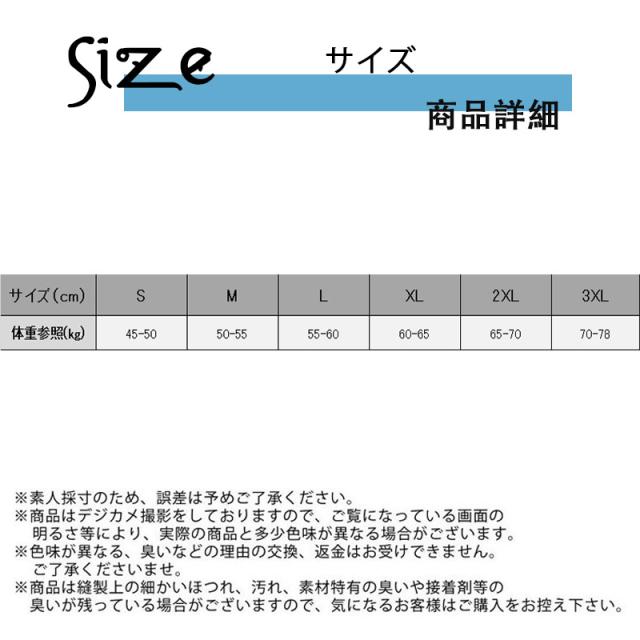 Size

サイズ

商品詳細

| サイズ(cm) | S | M | L | XL | 2XL | 3XL |
|---|---|---|---|---|---|---|
| 体重参照(kg) | 45-50 | 50-55 | 55-60 | 60-65 | 65-70 | 70-78 |

※素人採寸のため、誤差は予めご了承ください。
※商品はデジカメ撮影をしておりますので、ご覧になっている画面の明るさ等により、実際の商品と多少色味が異なる場合がございます。
※色味が異なる、臭いなどの理由の交換、返金はお受けできません。ご了承くださいませ。
※商品は縫製上の細かいほつれ、汚れ、素材特有の臭いや接着剤等の臭いが残っている場合がございますので、気になるお客様はご購入をお控え下さい。